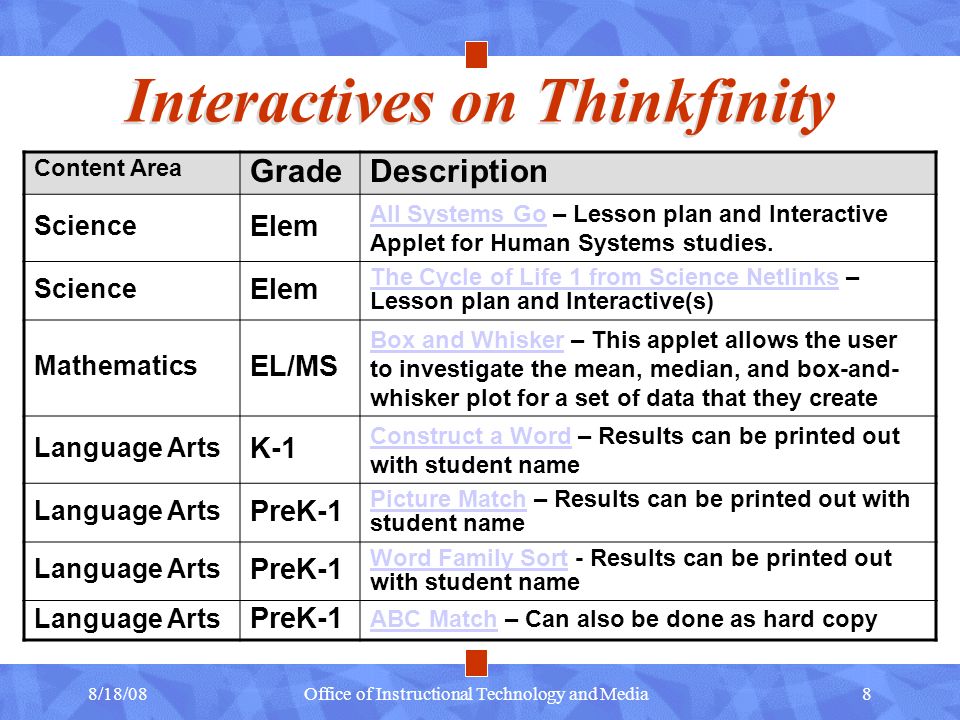 Interactives on Thinkfinity

| Content Area | Grade | Description |
|---|---|---|
| Science | Elem | All Systems Go – Lesson plan and Interactive Applet for Human Systems studies. |
| Science | Elem | The Cycle of Life 1 from Science Netlinks – Lesson plan and Interactive(s) |
| Mathematics | EL/MS | Box and Whisker – This applet allows the user to investigate the mean, median, and box-and-whisker plot for a set of data that they create |
| Language Arts | K-1 | Construct a Word – Results can be printed out with student name |
| Language Arts | PreK-1 | Picture Match – Results can be printed out with student name |
| Language Arts | PreK-1 | Word Family Sort - Results can be printed out with student name |
| Language Arts | PreK-1 | ABC Match – Can also be done as hard copy |

8/18/08 Office of Instructional Technology and Media 8